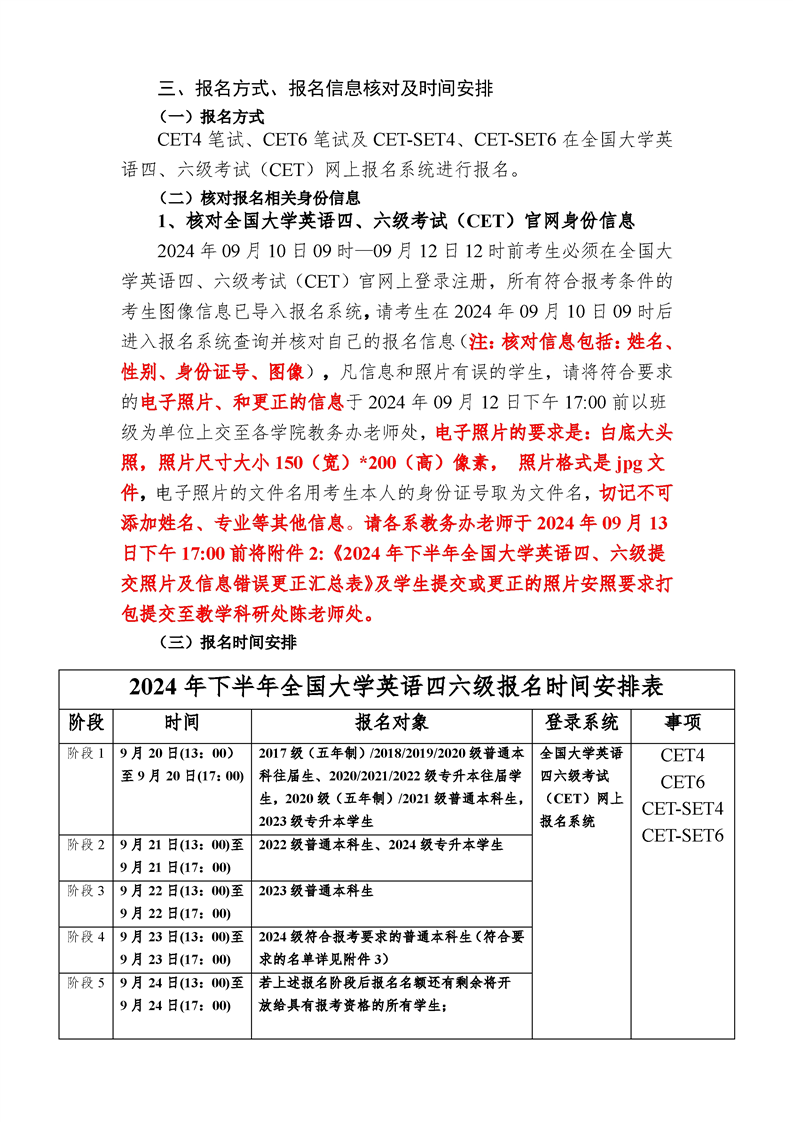 三、报名方式、报名信息核对及时间安排

（一）报名方式

CET4 笔试、CET6 笔试及 CET-SET4、CET-SET6 在全国大学英语四、六级考试（CET）网上报名系统进行报名。

（二）核对报名相关身份信息

1、核对全国大学英语四、六级考试（CET）官网身份信息

2024 年 09 月 10 日 09 时—09 月 12 日 12 时前考生必须在全国大学英语四、六级考试（CET）官网上登录注册，所有符合报考条件的考生图像信息已导入报名系统，请考生在 2024 年 09 月 10 日 09 时后进入报名系统查询并核对自己的报名信息（注：核对信息包括：姓名、性别、身份证号、图像），凡信息和照片有误的学生，请将符合要求的电子照片、和更正的信息于 2024 年 09 月 12 日下午 17:00 前以班级为单位上交至各学院教务办老师处，电子照片的要求是：白底大头照，照片尺寸大小 150（宽）*200（高）像素， 照片格式是 jpg 文件，电子照片的文件名用考生本人的身份证号取为文件名，切记不可添加姓名、专业等其他信息。请各系教务办老师于 2024 年 09 月 13 日下午 17:00 前将附件 2:《2024 年下半年全国大学英语四、六级提交照片及信息错误更正汇总表》及学生提交或更正的照片安照要求打包提交至教学科研处陈老师处。

（三）报名时间安排

2024 年下半年全国大学英语四六级报名时间安排表

| 阶段 | 时间 | 报名对象 | 登录系统 | 事项 |
|---|---|---|---|---|
| 阶段 1 | 9 月 20 日(13：00)至 9 月 20 日(17：00) | 2017 级（五年制）/2018/2019/2020 级普通本科往届生、2020/2021/2022 级专升本往届学生，2020 级（五年制）/2021 级普通本科生，2023 级专升本学生 | 全国大学英语四六级考试（CET）网上报名系统 | CET4 CET6 CET-SET4 CET-SET6 |
| 阶段 2 | 9 月 21 日(13：00)至 9 月 21 日(17：00) | 2022 级普通本科生、2024 级专升本学生 | | |
| 阶段 3 | 9 月 22 日(13：00)至 9 月 22 日(17：00) | 2023 级普通本科生 | | |
| 阶段 4 | 9 月 23 日(13：00)至 9 月 23 日(17：00) | 2024 级符合报考要求的普通本科生（符合要求的名单详见附件 3） | | |
| 阶段 5 | 9 月 24 日(13：00)至 9 月 24 日(17：00) | 若上述报名阶段后报名名额还有剩余将开放给具有报考资格的所有学生； | | |